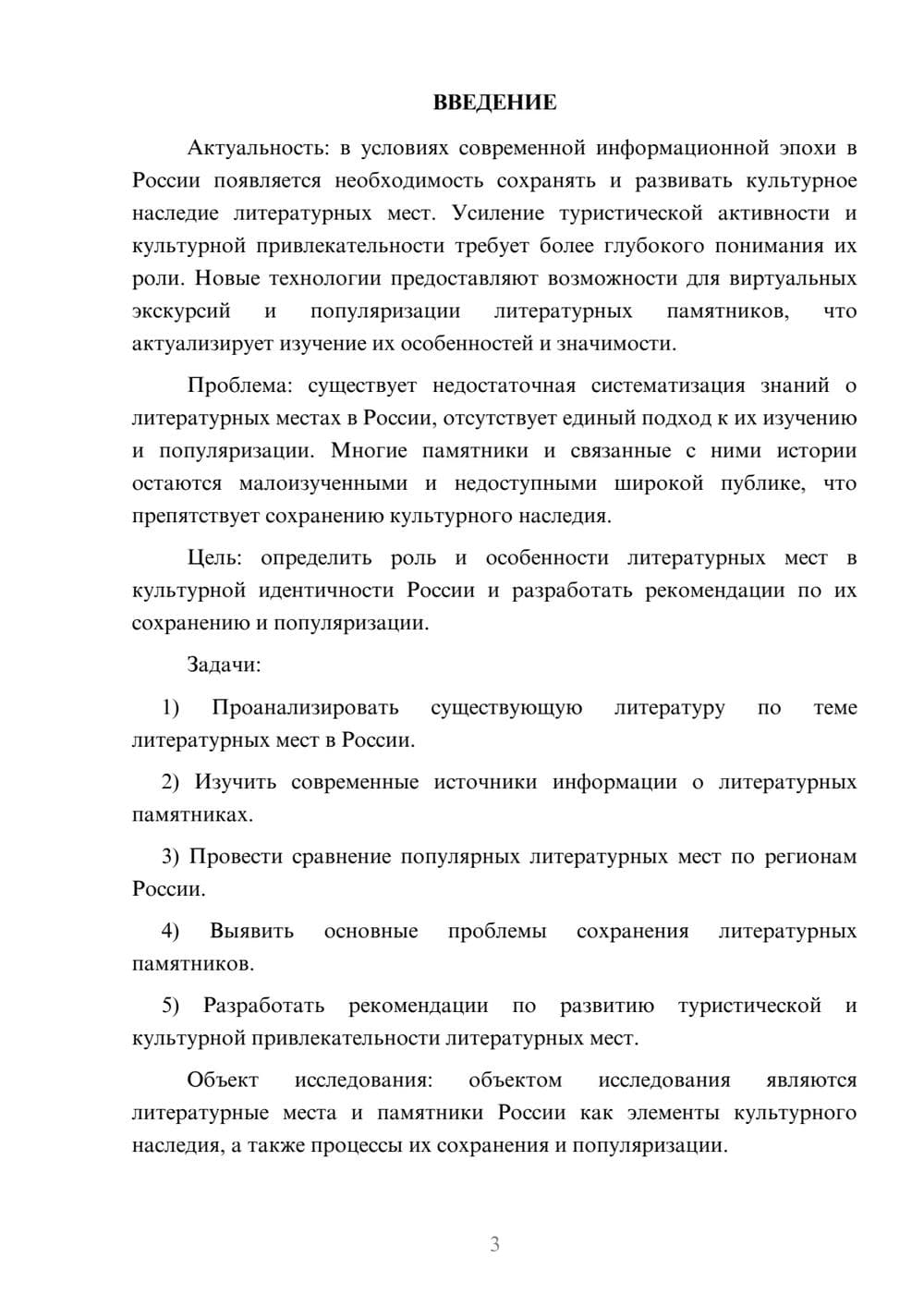 ВВЕДЕНИЕ

Актуальность: в условиях современной информационной эпохи в России появляется необходимость сохранять и развивать культурное наследие литературных мест. Усиление туристической активности и культурной привлекательности требует более глубокого понимания их роли. Новые технологии предоставляют возможности для виртуальных экскурсий и популяризации литературных памятников, что актуализирует изучение их особенностей и значимости.

Проблема: существует недостаточная систематизация знаний о литературных местах в России, отсутствует единый подход к их изучению и популяризации. Многие памятники и связанные с ними истории остаются малоизученными и недоступными широкой публике, что препятствует сохранению культурного наследия.

Цель: определить роль и особенности литературных мест в культурной идентичности России и разработать рекомендации по их сохранению и популяризации.

Задачи:

1) Проанализировать существующую литературу по теме литературных мест в России.

2) Изучить современные источники информации о литературных памятниках.

3) Провести сравнение популярных литературных мест по регионам России.

4) Выявить основные проблемы сохранения литературных памятников.

5) Разработать рекомендации по развитию туристической и культурной привлекательности литературных мест.

Объект исследования: объектом исследования являются литературные места и памятники России как элементы культурного наследия, а также процессы их сохранения и популяризации.

3